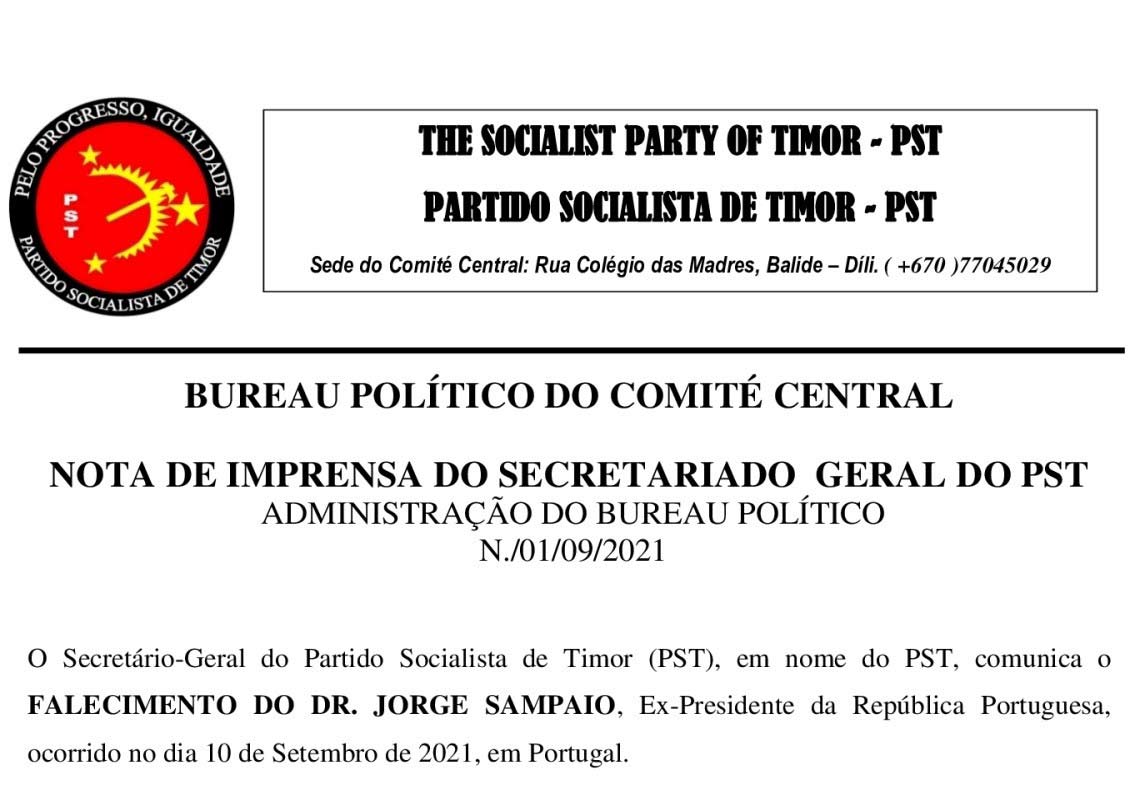 PELO PROGRESSO, IGUALDADE
PST
PARTIDO SOCIALISTA DE TIMOR

THE SOCIALIST PARTY OF TIMOR - PST

PARTIDO SOCIALISTA DE TIMOR - PST

Sede do Comité Central: Rua Colégio das Madres, Balide – Díli. ( +670 )77045029

BUREAU POLÍTICO DO COMITÉ CENTRAL

NOTA DE IMPRENSA DO SECRETARIADO GERAL DO PST
ADMINISTRAÇÃO DO BUREAU POLÍTICO
N./01/09/2021

O Secretário-Geral do Partido Socialista de Timor (PST), em nome do PST, comunica o **FALECIMENTO DO DR. JORGE SAMPAIO**, Ex-Presidente da República Portuguesa, ocorrido no dia 10 de Setembro de 2021, em Portugal.